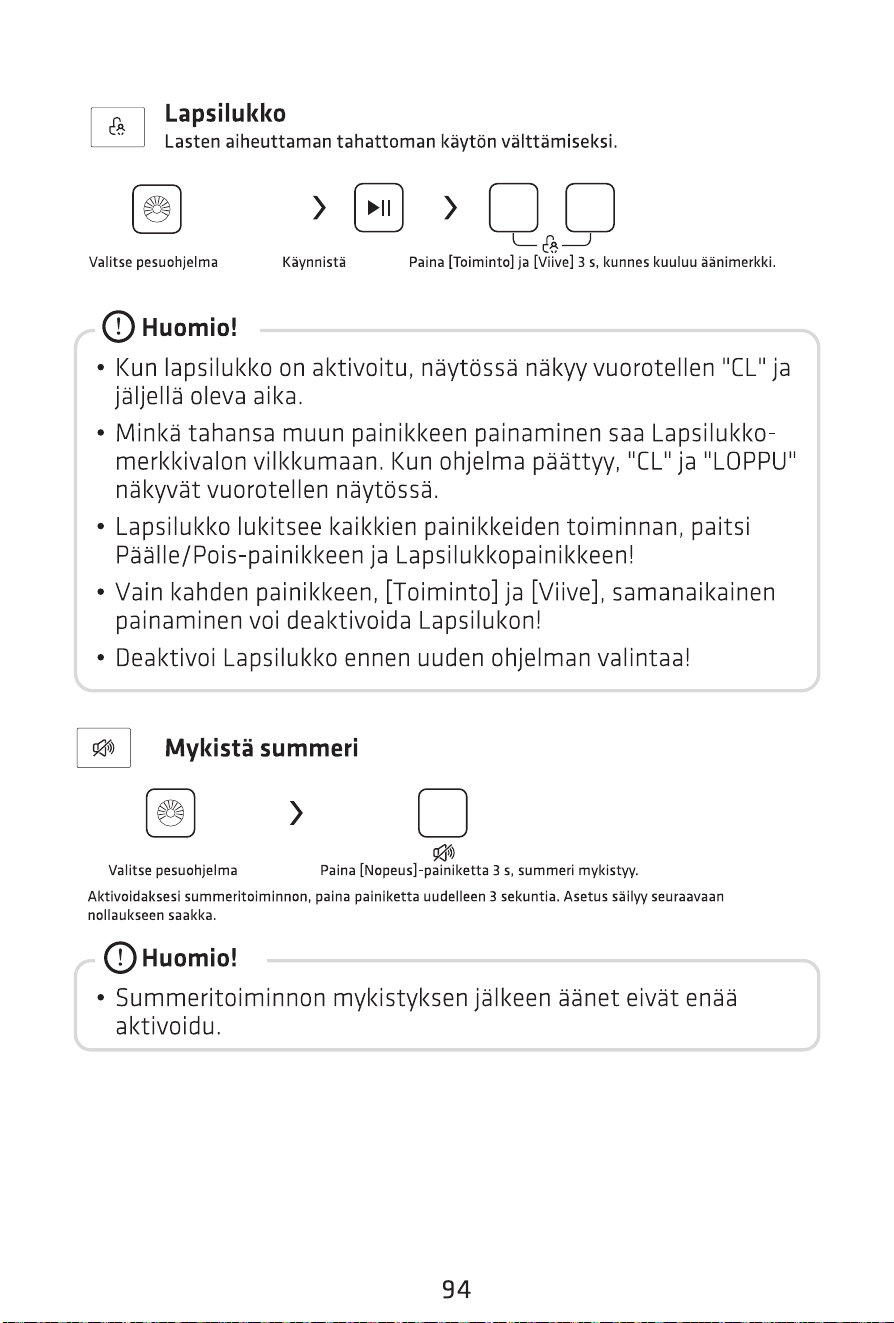 Lapsilukko
Lasten aiheuttaman tahattoman käytön välttämiseksi.

Valitse pesuohjelma
Käynnistä
Paina [Toiminto] ja [Viive] 3 s, kunnes kuuluu äänimerkki.

Huomio!

• Kun lapsilukko on aktivoitu, näytössä näkyy vuorotellen "CL" ja jäljellä oleva aika.
• Minkä tahansa muun painikkeen painaminen saa Lapsilukko-merkkivalon vilkkumaan. Kun ohjelma päättyy, "CL" ja "LOPPU" näkyvät vuorotellen näytössä.
• Lapsilukko lukitsee kaikkien painikkeiden toiminnan, paitsi Päälle/Pois-painikkeen ja Lapsilukkopainikkeen!
• Vain kahden painikkeen, [Toiminto] ja [Viive], samanaikainen painaminen voi deaktivoida Lapsilukon!
• Deaktivoi Lapsilukko ennen uuden ohjelman valintaa!

Mykistä summeri

Valitse pesuohjelma
Paina [Nopeus]-painiketta 3 s, summeri mykistyy.

Aktivoidaksesi summeritoiminnon, paina painiketta uudelleen 3 sekuntia. Asetus säilyy seuraavaan nollaukseen saakka.

Huomio!

• Summeritoiminnon mykistyksen jälkeen äänet eivät enää aktivoidu.

94